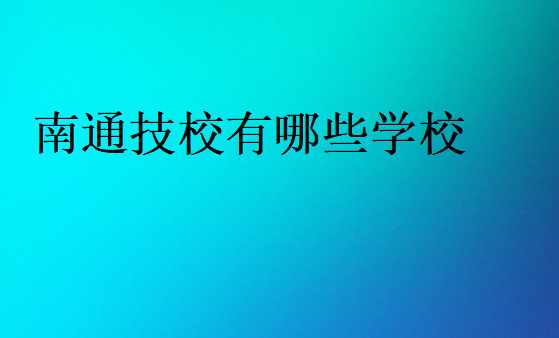 南通技校有哪些学校